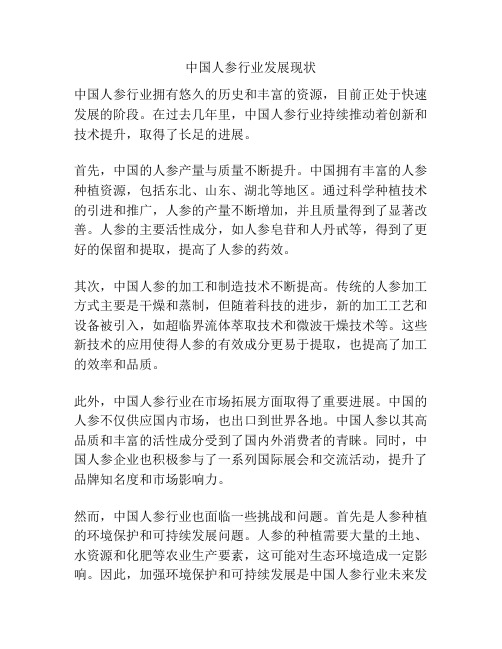 中国人参行业发展现状

中国人参行业拥有悠久的历史和丰富的资源，目前正处于快速发展的阶段。在过去几年里，中国人参行业持续推动着创新和技术提升，取得了长足的进展。

首先，中国的人参产量与质量不断提升。中国拥有丰富的人参种植资源，包括东北、山东、湖北等地区。通过科学种植技术的引进和推广，人参的产量不断增加，并且质量得到了显著改善。人参的主要活性成分，如人参皂苷和人丹甙等，得到了更好的保留和提取，提高了人参的药效。

其次，中国人参的加工和制造技术不断提高。传统的人参加工方式主要是干燥和蒸制，但随着科技的进步，新的加工工艺和设备被引入，如超临界流体萃取技术和微波干燥技术等。这些新技术的应用使得人参的有效成分更易于提取，也提高了加工的效率和品质。

此外，中国人参行业在市场拓展方面取得了重要进展。中国的人参不仅供应国内市场，也出口到世界各地。中国人参以其高品质和丰富的活性成分受到了国内外消费者的青睐。同时，中国人参企业也积极参与了一系列国际展会和交流活动，提升了品牌知名度和市场影响力。

然而，中国人参行业也面临一些挑战和问题。首先是人参种植的环境保护和可持续发展问题。人参的种植需要大量的土地、水资源和化肥等农业生产要素，这可能对生态环境造成一定影响。因此，加强环境保护和可持续发展是中国人参行业未来发